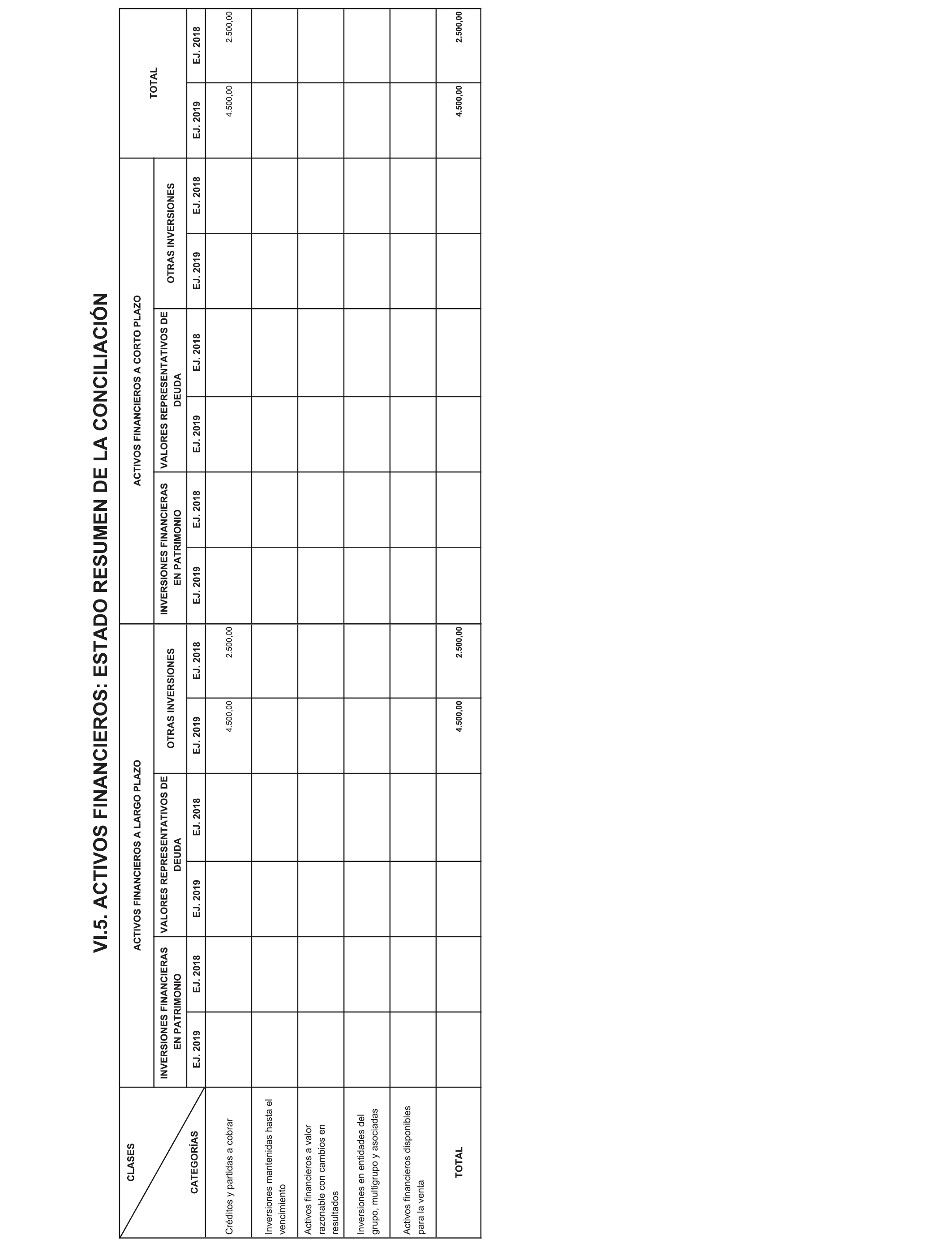 VI.5. ACTIVOS FINANCIEROS: ESTADO RESUMEN DE LA CONCILIACIÓN

| CLASES / CATEGORÍAS | ACTIVOS FINANCIEROS A LARGO PLAZO | | | | | | ACTIVOS FINANCIEROS A CORTO PLAZO | | | | | | TOTAL | |
|---|---|---|---|---|---|---|---|---|---|---|---|---|---|---|
| | INVERSIONES FINANCIERAS EN PATRIMONIO | | VALORES REPRESENTATIVOS DE DEUDA | | OTRAS INVERSIONES | | INVERSIONES FINANCIERAS EN PATRIMONIO | | VALORES REPRESENTATIVOS DE DEUDA | | OTRAS INVERSIONES | | | |
| | EJ. 2019 | EJ. 2018 | EJ. 2019 | EJ. 2018 | EJ. 2019 | EJ. 2018 | EJ. 2019 | EJ. 2018 | EJ. 2019 | EJ. 2018 | EJ. 2019 | EJ. 2018 | EJ. 2019 | EJ. 2018 |
| Créditos y partidas a cobrar | | | | | 4.500,00 | 2.500,00 | | | | | | | 4.500,00 | 2.500,00 |
| Inversiones mantenidas hasta el vencimiento | | | | | | | | | | | | | | |
| Activos financieros a valor razonable con cambios en resultados | | | | | | | | | | | | | | |
| Inversiones en entidades del grupo, multigrupo y asociadas | | | | | | | | | | | | | | |
| Activos financieros disponibles para la venta | | | | | | | | | | | | | | |
| TOTAL | | | | | 4.500,00 | 2.500,00 | | | | | | | 4.500,00 | 2.500,00 |